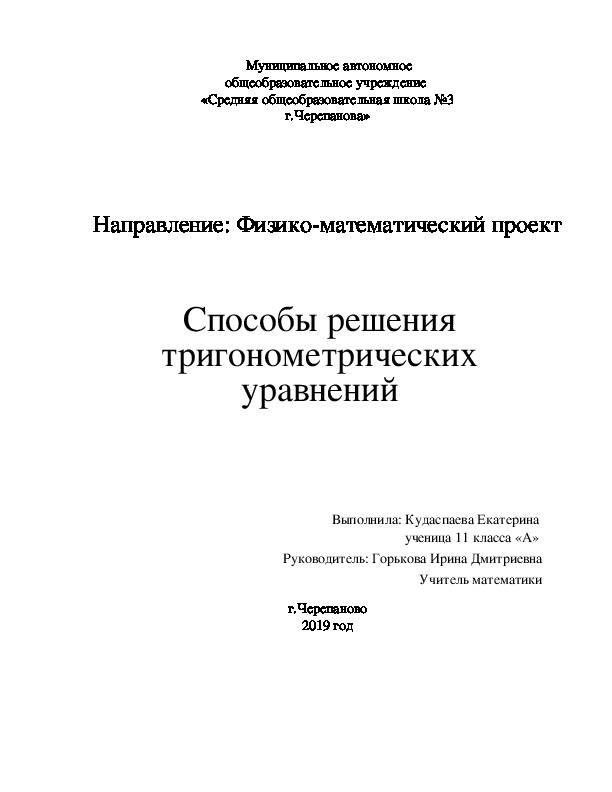 Муниципальное автономное
общеобразовательное учреждение
«Средняя общеобразовательная школа №3
г.Черепанова»

Направление: Физико-математический проект

Способы решения
тригонометрических
уравнений

Выполнила: Кудаспаева Екатерина
ученица 11 класса «А»
Руководитель: Горькова Ирина Дмитриевна
Учитель математики

г.Черепаново
2019 год